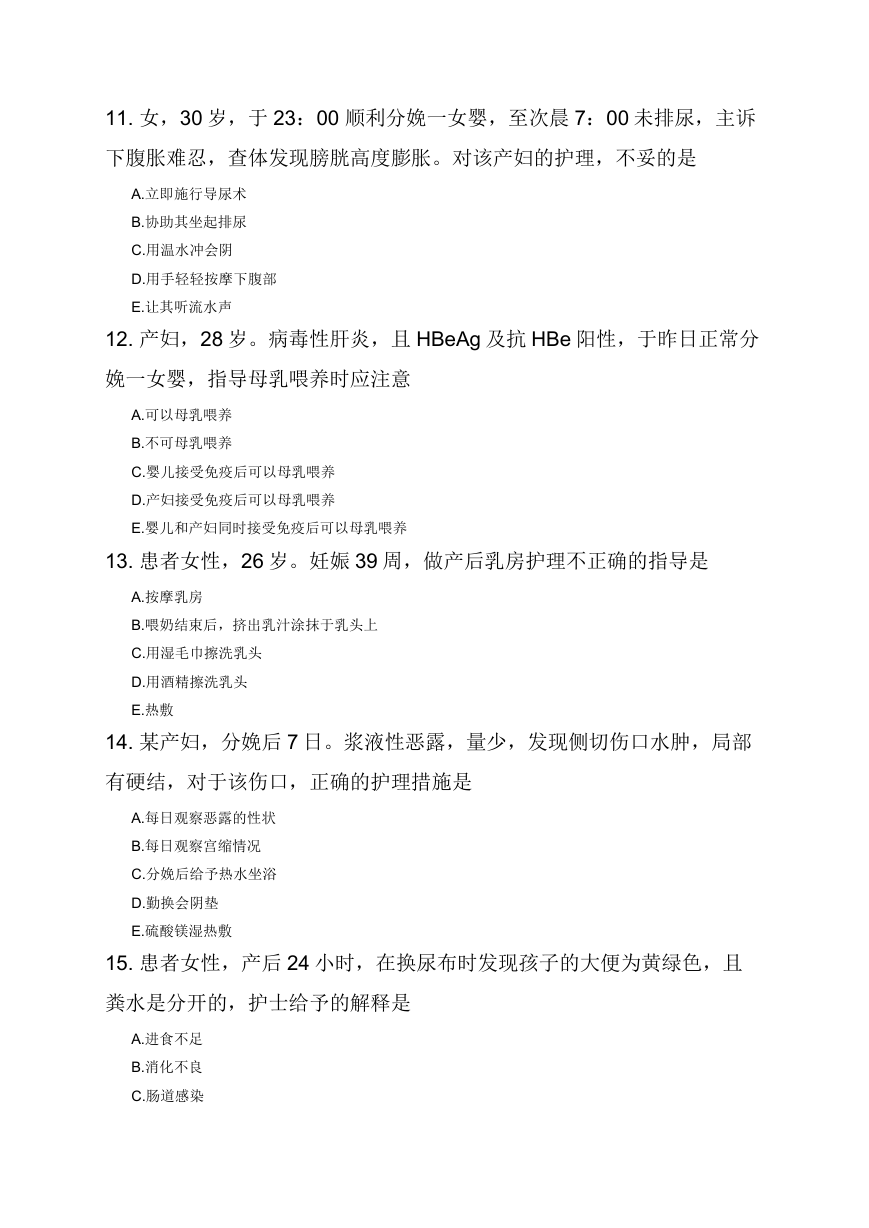 11. 女，30 岁，于 23：00 顺利分娩一女婴，至次晨 7：00 未排尿，主诉下腹胀难忍，查体发现膀胱高度膨胀。对该产妇的护理，不妥的是

A.立即施行导尿术
B.协助其坐起排尿
C.用温水冲会阴
D.用手轻轻按摩下腹部
E.让其听流水声

12. 产妇，28 岁。病毒性肝炎，且 HBeAg 及抗 HBe 阳性，于昨日正常分娩一女婴，指导母乳喂养时应注意

A.可以母乳喂养
B.不可母乳喂养
C.婴儿接受免疫后可以母乳喂养
D.产妇接受免疫后可以母乳喂养
E.婴儿和产妇同时接受免疫后可以母乳喂养

13. 患者女性，26 岁。妊娠 39 周，做产后乳房护理不正确的指导是

A.按摩乳房
B.喂奶结束后，挤出乳汁涂抹于乳头上
C.用湿毛巾擦洗乳头
D.用酒精擦洗乳头
E.热敷

14. 某产妇，分娩后 7 日。浆液性恶露，量少，发现侧切伤口水肿，局部有硬结，对于该伤口，正确的护理措施是

A.每日观察恶露的性状
B.每日观察宫缩情况
C.分娩后给予热水坐浴
D.勤换会阴垫
E.硫酸镁湿热敷

15. 患者女性，产后 24 小时，在换尿布时发现孩子的大便为黄绿色，且粪水是分开的，护士给予的解释是

A.进食不足
B.消化不良
C.肠道感染